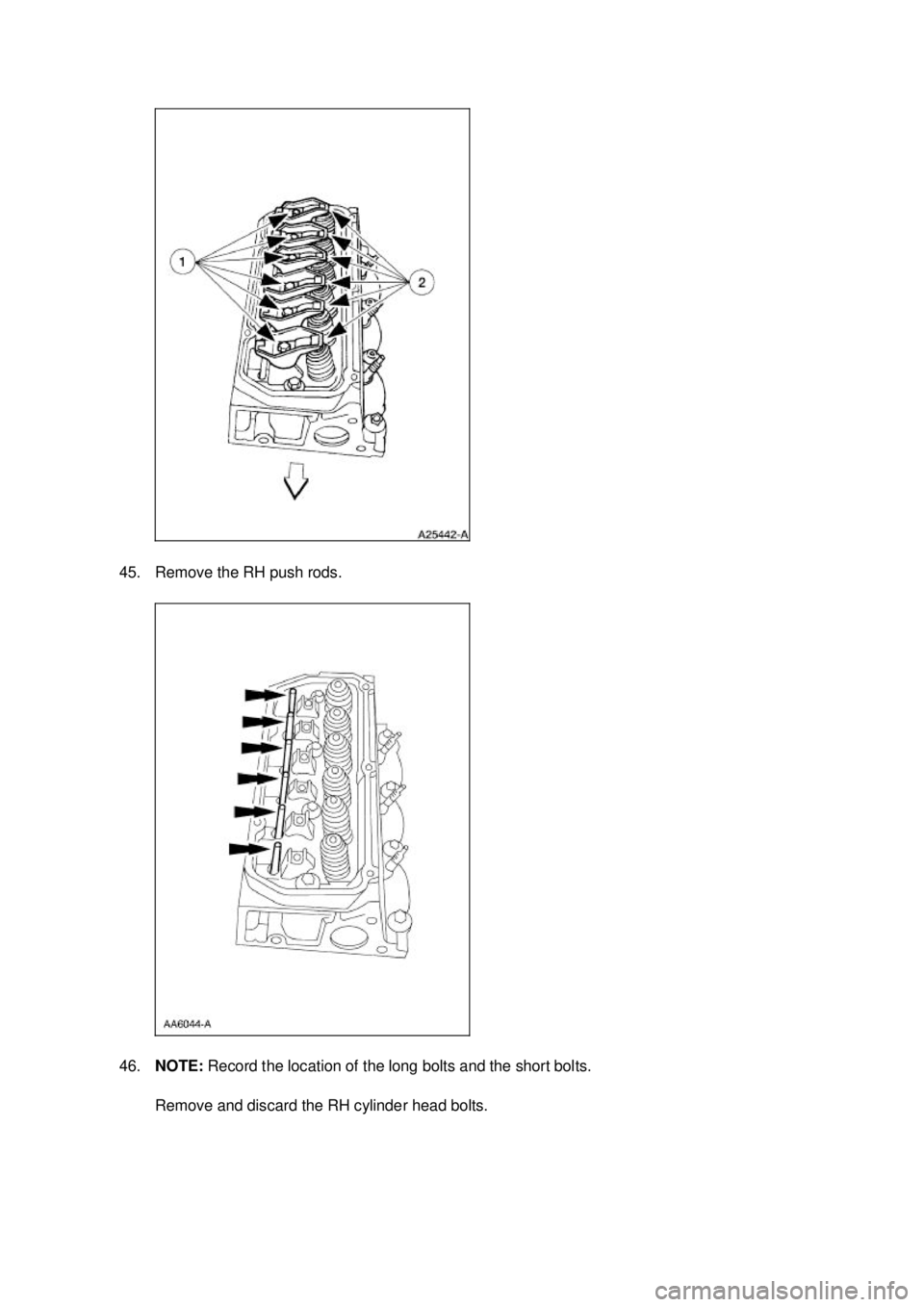 1

2

A25442-A

45. Remove the RH push rods.

AA6044-A

46. NOTE: Record the location of the long bolts and the short bolts.

Remove and discard the RH cylinder head bolts.

carmanualsonline.info